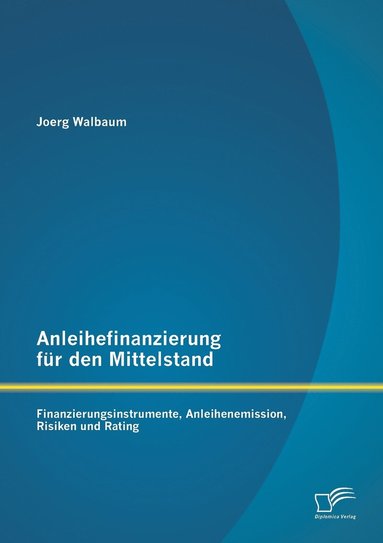 Joerg Walbaum

Anleihefinanzierung für den Mittelstand

Finanzierungsinstrumente, Anleihenemission, Risiken und Rating

Diplomica Verlag